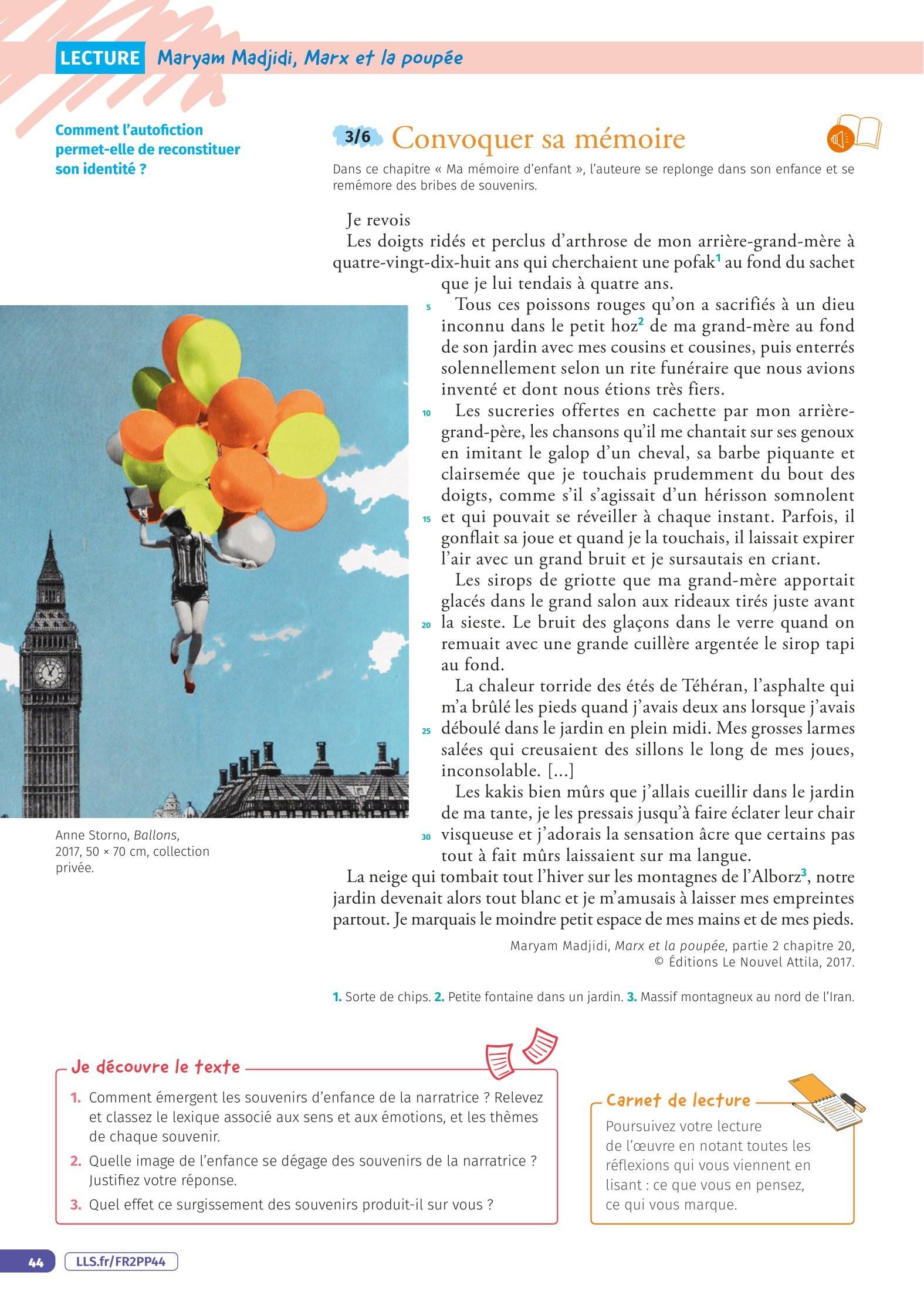 LECTURE Maryam Madjidi, Marx et la poupée

Comment l'autofiction permet-elle de reconstituer son identité ?

3/6 Convoquer sa mémoire

Dans ce chapitre « Ma mémoire d'enfant », l'auteure se replonge dans son enfance et se remémore des bribes de souvenirs.

Je revois

Les doigts ridés et perclus d'arthrose de mon arrière-grand-mère à quatre-vingt-dix-huit ans qui cherchaient une pofak$^1$ au fond du sachet que je lui tendais à quatre ans.

5 Tous ces poissons rouges qu'on a sacrifiés à un dieu inconnu dans le petit hoz$^2$ de ma grand-mère au fond de son jardin avec mes cousins et cousines, puis enterrés solennellement selon un rite funéraire que nous avions inventé et dont nous étions très fiers.

10 Les sucreries offertes en cachette par mon arrière-grand-père, les chansons qu'il me chantait sur ses genoux en imitant le galop d'un cheval, sa barbe piquante et clairsemée que je touchais prudemment du bout des doigts, comme s'il s'agissait d'un hérisson somnolent 15 et qui pouvait se réveiller à chaque instant. Parfois, il gonflait sa joue et quand je la touchais, il laissait expirer l'air avec un grand bruit et je sursautais en criant.

Les sirops de griotte que ma grand-mère apportait glacés dans le grand salon aux rideaux tirés juste avant 20 la sieste. Le bruit des glaçons dans le verre quand on remuait avec une grande cuillère argentée le sirop tapi au fond.

La chaleur torride des étés de Téhéran, l'asphalte qui m'a brûlé les pieds quand j'avais deux ans lorsque j'avais 25 déboulé dans le jardin en plein midi. Mes grosses larmes salées qui creusaient des sillons le long de mes joues, inconsolable. [...]

Les kakis bien mûrs que j'allais cueillir dans le jardin de ma tante, je les pressais jusqu'à faire éclater leur chair 30 visqueuse et j'adorais la sensation âcre que certains pas tout à fait mûrs laissaient sur ma langue.

La neige qui tombait tout l'hiver sur les montagnes de l'Alborz$^3$, notre jardin devenait alors tout blanc et je m'amusais à laisser mes empreintes partout. Je marquais le moindre petit espace de mes mains et de mes pieds.

Maryam Madjidi, Marx et la poupée, partie 2 chapitre 20, © Éditions Le Nouvel Attila, 2017.

1. Sorte de chips. 2. Petite fontaine dans un jardin. 3. Massif montagneux au nord de l'Iran.

Anne Storno, Ballons, 2017, 50 × 70 cm, collection privée.

Je découvre le texte

1. Comment émergent les souvenirs d'enfance de la narratrice ? Relevez et classez le lexique associé aux sens et aux émotions, et les thèmes de chaque souvenir.

2. Quelle image de l'enfance se dégage des souvenirs de la narratrice ? Justifiez votre réponse.

3. Quel effet ce surgissement des souvenirs produit-il sur vous ?

Carnet de lecture

Poursuivez votre lecture de l'œuvre en notant toutes les réflexions qui vous viennent en lisant : ce que vous en pensez, ce qui vous marque.

44 LLS.fr/FR2PP44